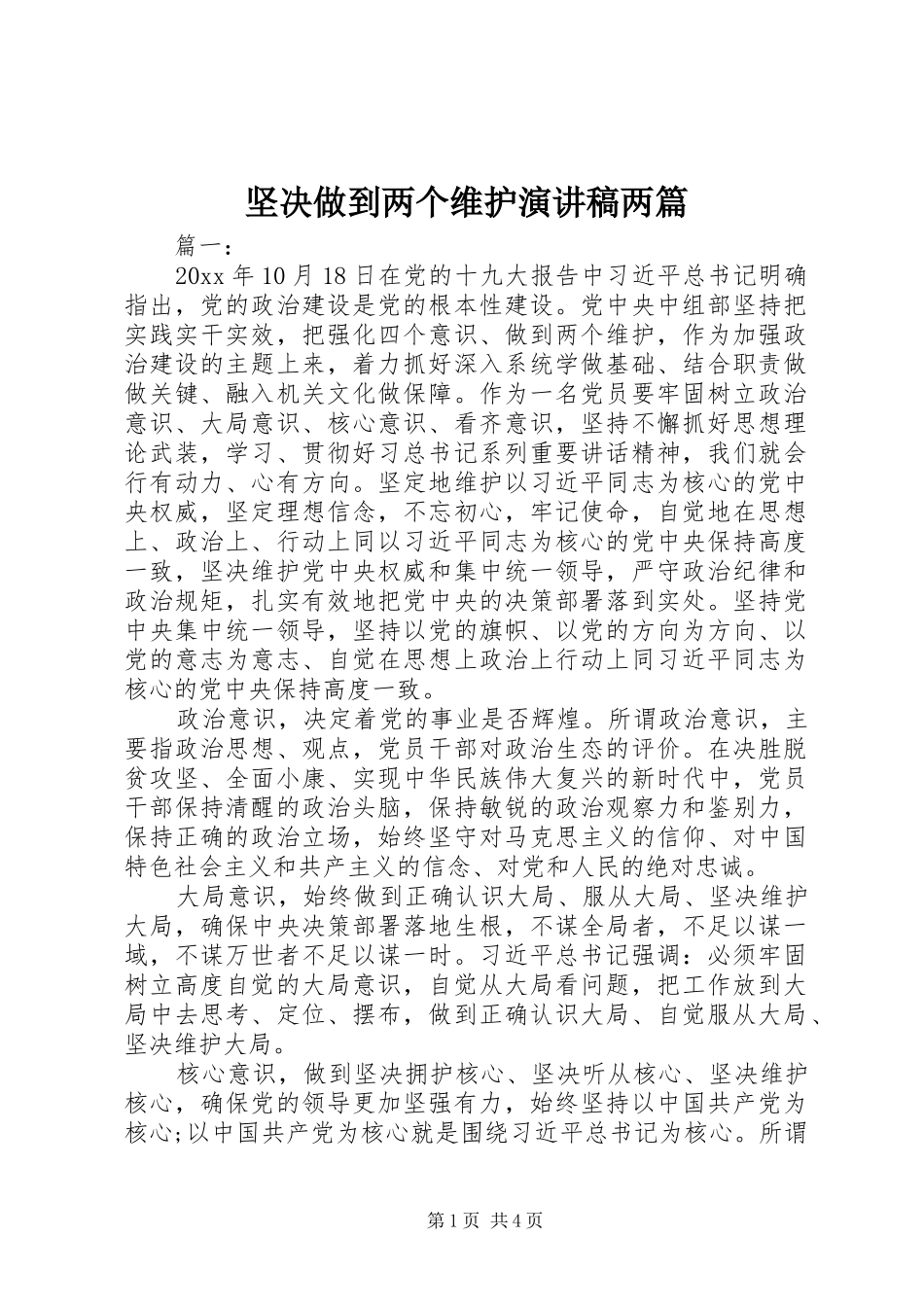 坚决做到两个维护演讲稿两篇

篇一：

20xx 年 10 月 18 日在党的十九大报告中习近平总书记明确指出，党的政治建设是党的根本性建设。党中央中组部坚持把实践实干实效，把强化四个意识、做到两个维护，作为加强政治建设的主题上来，着力抓好深入系统学做基础、结合职责做做关键、融入机关文化做保障。作为一名党员要牢固树立政治意识、大局意识、核心意识、看齐意识，坚持不懈抓好思想理论武装，学习、贯彻好习总书记系列重要讲话精神，我们就会行有动力、心有方向。坚定地维护以习近平同志为核心的党中央权威，坚定理想信念，不忘初心，牢记使命，自觉地在思想上、政治上、行动上同以习近平同志为核心的党中央保持高度一致，坚决维护党中央权威和集中统一领导，严守政治纪律和政治规矩，扎实有效地把党中央的决策部署落到实处。坚持党中央集中统一领导，坚持以党的旗帜、以党的方向为方向、以党的意志为意志、自觉在思想上政治上行动上同习近平同志为核心的党中央保持高度一致。

政治意识，决定着党的事业是否辉煌。所谓政治意识，主要指政治思想、观点，党员干部对政治生态的评价。在决胜脱贫攻坚、全面小康、实现中华民族伟大复兴的新时代中，党员干部保持清醒的政治头脑，保持敏锐的政治观察力和鉴别力，保持正确的政治立场，始终坚守对马克思主义的信仰、对中国特色社会主义和共产主义的信念、对党和人民的绝对忠诚。

大局意识，始终做到正确认识大局、服从大局、坚决维护大局，确保中央决策部署落地生根，不谋全局者，不足以谋一域，不谋万世者不足以谋一时。习近平总书记强调：必须牢固树立高度自觉的大局意识，自觉从大局看问题，把工作放到大局中去思考、定位、摆布，做到正确认识大局、自觉服从大局、坚决维护大局。

核心意识，做到坚决拥护核心、坚决听从核心、坚决维护核心，确保党的领导更加坚强有力，始终坚持以中国共产党为核心;以中国共产党为核心就是围绕习近平总书记为核心。所谓

第 1 页 共 4 页